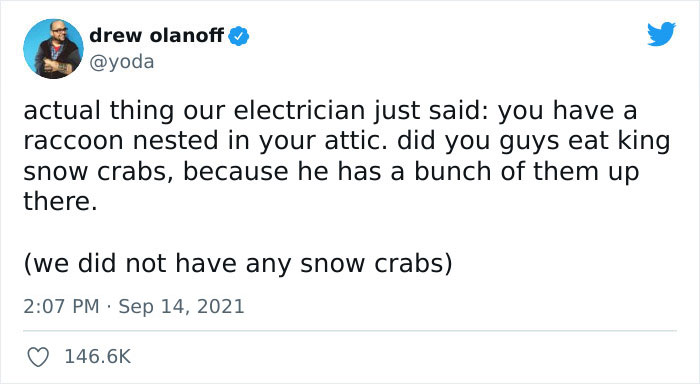 drew olanoff
@yoda

actual thing our electrician just said: you have a raccoon nested in your attic. did you guys eat king snow crabs, because he has a bunch of them up there.

(we did not have any snow crabs)

2:07 PM · Sep 14, 2021

146.6K